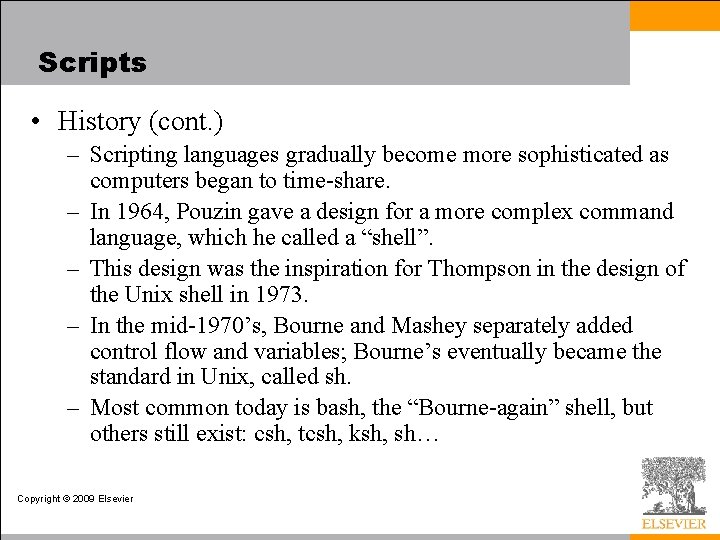 Scripts

• History (cont.)

– Scripting languages gradually become more sophisticated as computers began to time-share.

– In 1964, Pouzin gave a design for a more complex command language, which he called a “shell”.

– This design was the inspiration for Thompson in the design of the Unix shell in 1973.

– In the mid-1970’s, Bourne and Mashey separately added control flow and variables; Bourne’s eventually became the standard in Unix, called sh.

– Most common today is bash, the “Bourne-again” shell, but others still exist: csh, tcsh, ksh, sh…

Copyright © 2009 Elsevier

ELSEVIER